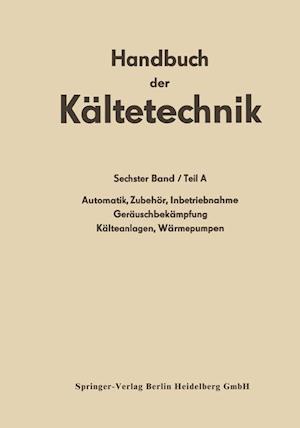 Handbuch
der
Kältetechnik

Sechster Band / Teil A

Automatik, Zubehör, Inbetriebnahme
Geräuschbekämpfung
Kälteanlagen, Wärmepumpen

Springer-Verlag Berlin Heidelberg GmbH